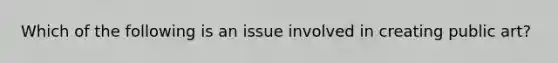 Which of the following is an issue involved in creating public art?